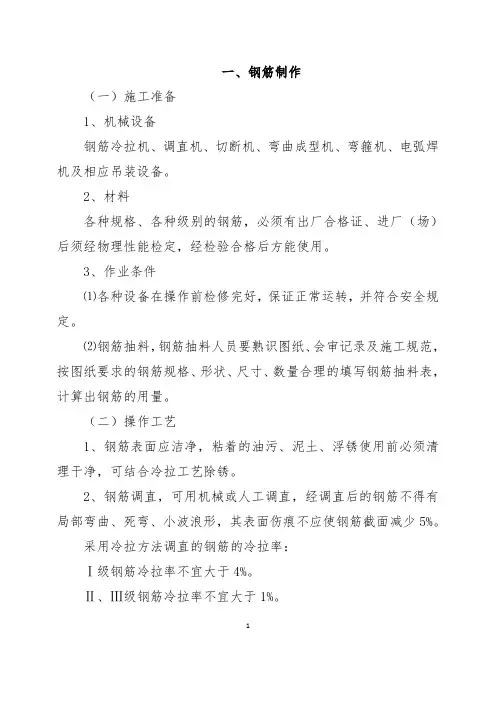 一、钢筋制作

（一）施工准备

1、机械设备

钢筋冷拉机、调直机、切断机、弯曲成型机、弯箍机、电弧焊机及相应吊装设备。

2、材料

各种规格、各种级别的钢筋，必须有出厂合格证、进厂（场）后须经物理性能检定，经检验合格后方能使用。

3、作业条件

⑴各种设备在操作前检修完好，保证正常运转，并符合安全规定。

⑵钢筋抽料，钢筋抽料人员要熟识图纸、会审记录及施工规范，按图纸要求的钢筋规格、形状、尺寸、数量合理的填写钢筋抽料表，计算出钢筋的用量。

（二）操作工艺

1、钢筋表面应洁净，粘着的油污、泥土、浮锈使用前必须清理干净，可结合冷拉工艺除锈。

2、钢筋调直，可用机械或人工调直，经调直后的钢筋不得有局部弯曲、死弯、小波浪形，其表面伤痕不应使钢筋截面减少5%。

采用冷拉方法调直的钢筋的冷拉率：

Ⅰ级钢筋冷拉率不宜大于4%。

Ⅱ、Ⅲ级钢筋冷拉率不宜大于1%。

1